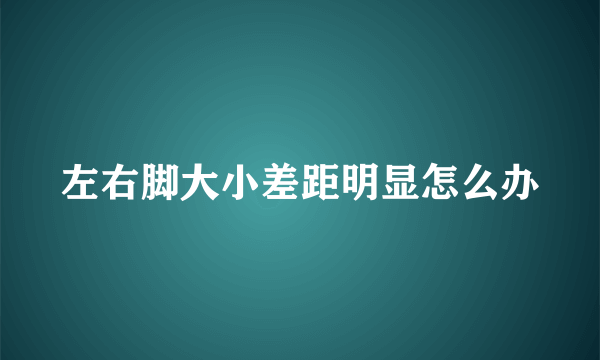 左右脚大小差距明显怎么办